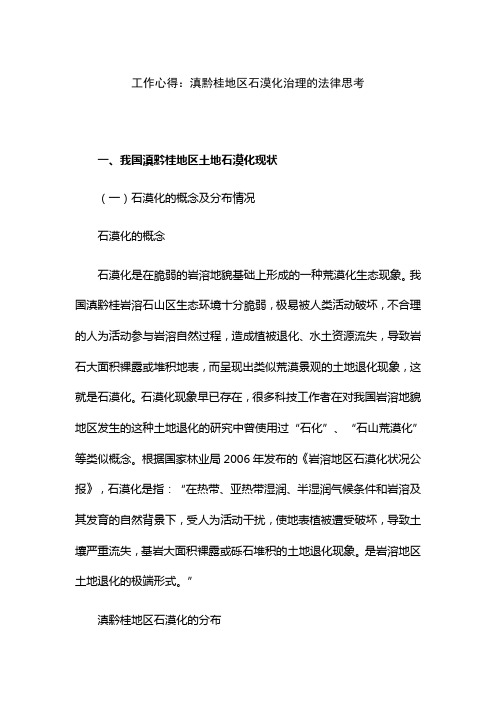 工作心得：滇黔桂地区石漠化治理的法律思考

一、我国滇黔桂地区土地石漠化现状

（一）石漠化的概念及分布情况

石漠化的概念

石漠化是在脆弱的岩溶地貌基础上形成的一种荒漠化生态现象。我国滇黔桂岩溶石山区生态环境十分脆弱，极易被人类活动破坏，不合理的人为活动参与岩溶自然过程，造成植被退化、水土资源流失，导致岩石大面积裸露或堆积地表，而呈现出类似荒漠景观的土地退化现象，这就是石漠化。石漠化现象早已存在，很多科技工作者在对我国岩溶地貌地区发生的这种土地退化的研究中曾使用过“石化”、“石山荒漠化”等类似概念。根据国家林业局 2006 年发布的《岩溶地区石漠化状况公报》，石漠化是指：“在热带、亚热带湿润、半湿润气候条件和岩溶及其发育的自然背景下，受人为活动干扰，使地表植被遭受破坏，导致土壤严重流失，基岩大面积裸露或砾石堆积的土地退化现象。是岩溶地区土地退化的极端形式。”

滇黔桂地区石漠化的分布